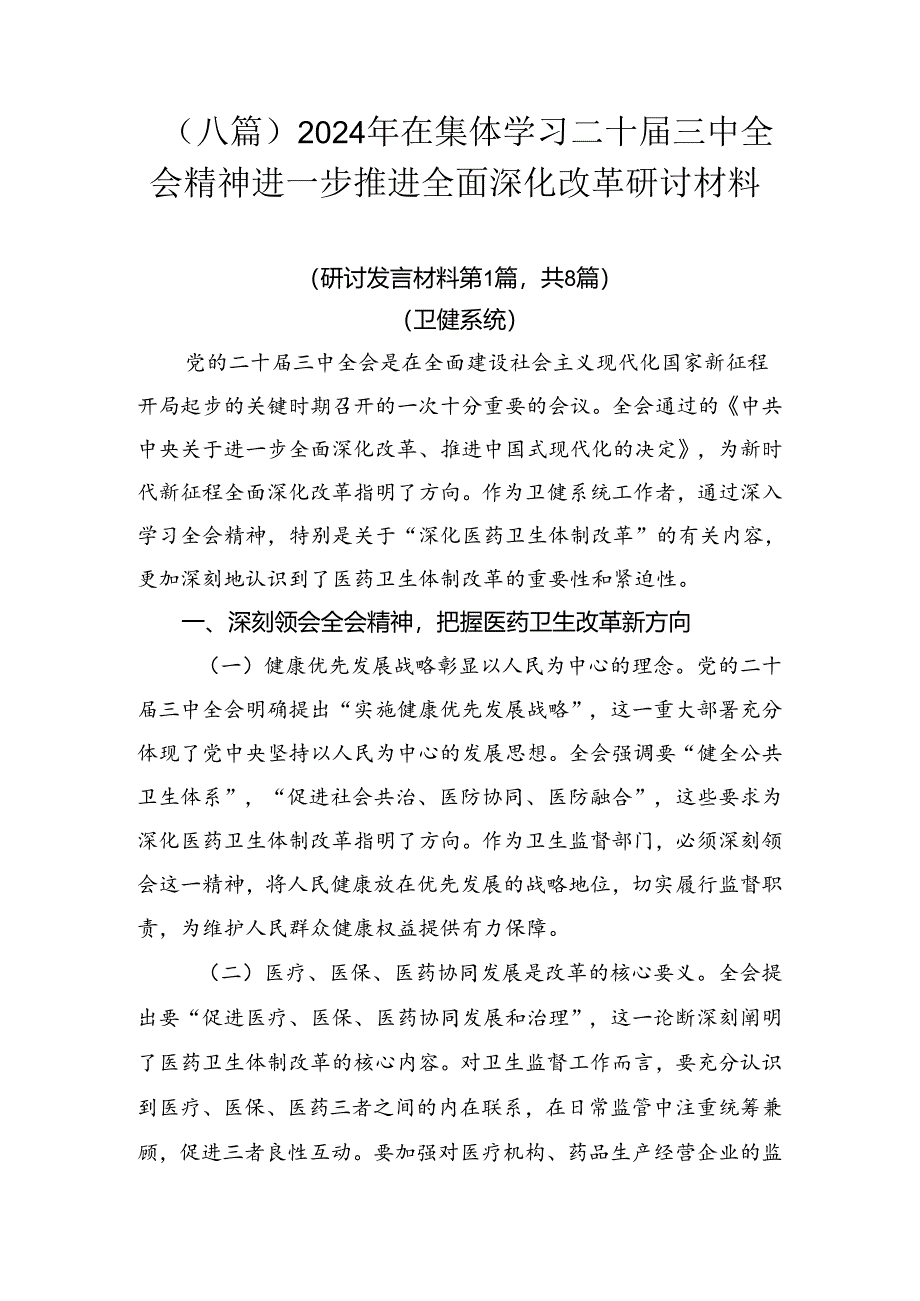 （八篇）2024年在集体学习二十届三中全会精神进一步推进全面深化改革研讨材料

（研讨发言材料第1篇，共8篇）
（卫健系统）

党的二十届三中全会是在全面建设社会主义现代化国家新征程开局起步的关键时期召开的一次十分重要的会议。全会通过的《中共中央关于进一步全面深化改革、推进中国式现代化的决定》，为新时代新征程全面深化改革指明了方向。作为卫健系统工作者，通过深入学习全会精神，特别是关于“深化医药卫生体制改革”的有关内容，更加深刻地认识到了医药卫生体制改革的重要性和紧迫性。

一、深刻领会全会精神，把握医药卫生改革新方向

（一）健康优先发展战略彰显以人民为中心的理念。党的二十届三中全会明确提出“实施健康优先发展战略”，这一重大部署充分体现了党中央坚持以人民为中心的发展思想。全会强调要“健全公共卫生体系”，“促进社会共治、医防协同、医防融合”，这些要求为深化医药卫生体制改革指明了方向。作为卫生监督部门，必须深刻领会这一精神，将人民健康放在优先发展的战略地位，切实履行监督职责，为维护人民群众健康权益提供有力保障。

（二）医疗、医保、医药协同发展是改革的核心要义。全会提出要“促进医疗、医保、医药协同发展和治理”，这一论断深刻阐明了医药卫生体制改革的核心内容。对卫生监督工作而言，要充分认识到医疗、医保、医药三者之间的内在联系，在日常监管中注重统筹兼顾，促进三者良性互动。要加强对医疗机构、药品生产经营企业的监